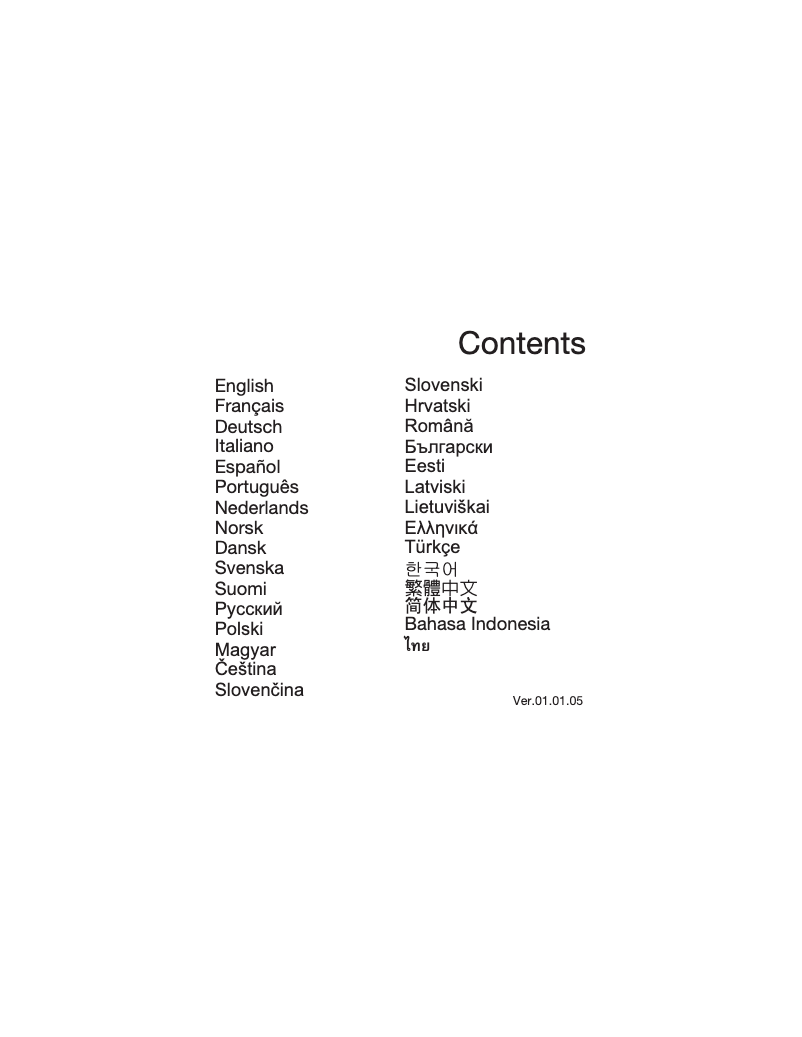 Contents

English
Français
Deutsch
Italiano
Español
Português
Nederlands
Norsk
Dansk
Svenska
Suomi
Русский
Polski
Magyar
Čeština
Slovenčina

Slovenski
Hrvatski
Română
Български
Eesti
Latviski
Lietuviškai
Ελληνικά
Türkçe
한국어
繁體中文
简体中文
Bahasa Indonesia
ไทย

Ver.01.01.05